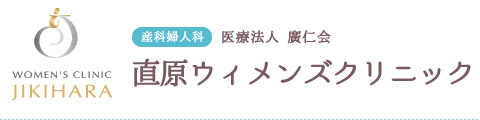 WOMEN'S CLINIC
JIKIHARA

産科婦人科 医療法人 廣仁会

直原ウィメンズクリニック